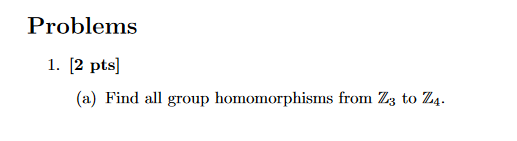 Problems

1. [2 pts]

(a) Find all group homomorphisms from $\mathbb{Z}_3$ to $\mathbb{Z}_4$.